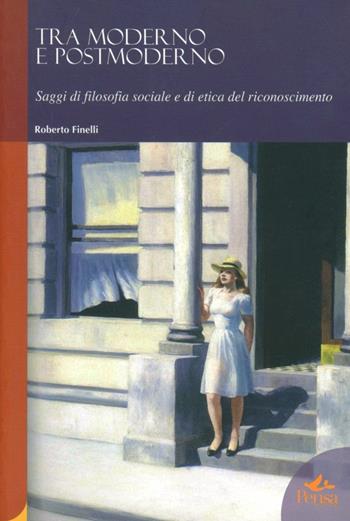 TRA MODERNO
E POSTMODERNO

Saggi di filosofia sociale e di etica del riconoscimento

Roberto Finelli

Pensa